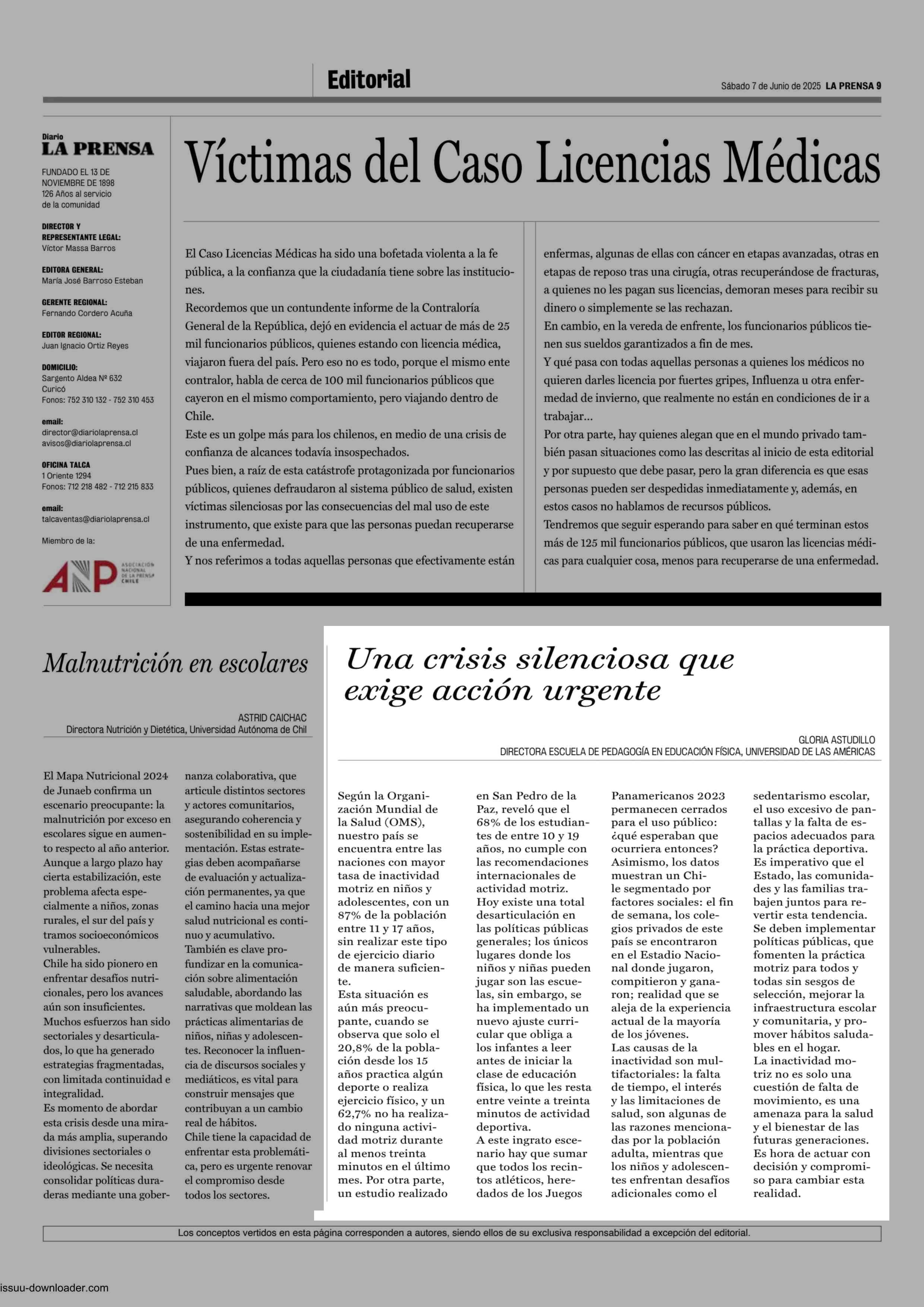 Editorial

Sábado 7 de Junio de 2025 LA PRENSA 9

Diario
LA PRENSA

FUNDADO EL 13 DE NOVIEMBRE DE 1898
126 Años al servicio de la comunidad

DIRECTOR Y REPRESENTANTE LEGAL:
Víctor Massa Barros

EDITORA GENERAL:
María José Barroso Esteban

GERENTE REGIONAL:
Fernando Cordero Acuña

EDITOR REGIONAL:
Juan Ignacio Ortiz Reyes

DOMICILIO:
Sargento Aldea Nº 632
Curicó
Fonos: 752 310 132 - 752 310 453

email:
director@diariolaprensa.cl
avisos@diariolaprensa.cl

OFICINA TALCA
1 Oriente 1294
Fonos: 712 218 482 - 712 215 833

email:
talcaventas@diariolaprensa.cl

Miembro de la:

ANP ASOCIACIÓN NACIONAL DE LA PRENSA CHILE

Víctimas del Caso Licencias Médicas

El Caso Licencias Médicas ha sido una bofetada violenta a la fe pública, a la confianza que la ciudadanía tiene sobre las instituciones.
Recordemos que un contundente informe de la Contraloría General de la República, dejó en evidencia el actuar de más de 25 mil funcionarios públicos, quienes estando con licencia médica, viajaron fuera del país. Pero eso no es todo, porque el mismo ente contralor, habla de cerca de 100 mil funcionarios públicos que cayeron en el mismo comportamiento, pero viajando dentro de Chile.
Este es un golpe más para los chilenos, en medio de una crisis de confianza de alcances todavía insospechados.
Pues bien, a raíz de esta catástrofe protagonizada por funcionarios públicos, quienes defraudaron al sistema público de salud, existen víctimas silenciosas por las consecuencias del mal uso de este instrumento, que existe para que las personas puedan recuperarse de una enfermedad.
Y nos referimos a todas aquellas personas que efectivamente están enfermas, algunas de ellas con cáncer en etapas avanzadas, otras en etapas de reposo tras una cirugía, otras recuperándose de fracturas, a quienes no les pagan sus licencias, demoran meses para recibir su dinero o simplemente se las rechazan.
En cambio, en la vereda de enfrente, los funcionarios públicos tienen sus sueldos garantizados a fin de mes.
Y qué pasa con todas aquellas personas a quienes los médicos no quieren darles licencia por fuertes gripes, Influenza u otra enfermedad de invierno, que realmente no están en condiciones de ir a trabajar…
Por otra parte, hay quienes alegan que en el mundo privado también pasan situaciones como las descritas al inicio de esta editorial y por supuesto que debe pasar, pero la gran diferencia es que esas personas pueden ser despedidas inmediatamente y, además, en estos casos no hablamos de recursos públicos.
Tendremos que seguir esperando para saber en qué terminan estos más de 125 mil funcionarios públicos, que usaron las licencias médicas para cualquier cosa, menos para recuperarse de una enfermedad.

Malnutrición en escolares

ASTRID CAICHAC
Directora Nutrición y Dietética, Universidad Autónoma de Chil

El Mapa Nutricional 2024 de Junaeb confirma un escenario preocupante: la malnutrición por exceso en escolares sigue en aumento respecto al año anterior. Aunque a largo plazo hay cierta estabilización, este problema afecta especialmente a niños, zonas rurales, el sur del país y tramos socioeconómicos vulnerables.
Chile ha sido pionero en enfrentar desafíos nutricionales, pero los avances aún son insuficientes.
Muchos esfuerzos han sido sectoriales y desarticulados, lo que ha generado estrategias fragmentadas, con limitada continuidad e integralidad.
Es momento de abordar esta crisis desde una mirada más amplia, superando divisiones sectoriales o ideológicas. Se necesita consolidar políticas duraderas mediante una gobernanza colaborativa, que articule distintos sectores y actores comunitarios, asegurando coherencia y sostenibilidad en su implementación. Estas estrategias deben acompañarse de evaluación y actualización permanentes, ya que el camino hacia una mejor salud nutricional es continuo y acumulativo.
También es clave profundizar en la comunicación sobre alimentación saludable, abordando las narrativas que moldean las prácticas alimentarias de niños, niñas y adolescentes. Reconocer la influencia de discursos sociales y mediáticos, es vital para construir mensajes que contribuyan a un cambio real de hábitos.
Chile tiene la capacidad de enfrentar esta problemática, pero es urgente renovar el compromiso desde todos los sectores.

Una crisis silenciosa que exige acción urgente

GLORIA ASTUDILLO
DIRECTORA ESCUELA DE PEDAGOGÍA EN EDUCACIÓN FÍSICA, UNIVERSIDAD DE LAS AMÉRICAS

Según la Organización Mundial de la Salud (OMS), nuestro país se encuentra entre las naciones con mayor tasa de inactividad motriz en niños y adolescentes, con un 87% de la población entre 11 y 17 años, sin realizar este tipo de ejercicio diario de manera suficiente.
Esta situación es aún más preocupante, cuando se observa que solo el 20,8% de la población desde los 15 años practica algún deporte o realiza ejercicio físico, y un 62,7% no ha realizado ninguna actividad motriz durante al menos treinta minutos en el último mes. Por otra parte, un estudio realizado en San Pedro de la Paz, reveló que el 68% de los estudiantes de entre 10 y 19 años, no cumple con las recomendaciones internacionales de actividad motriz.
Hoy existe una total desarticulación en las políticas públicas generales; los únicos lugares donde los niños y niñas pueden jugar son las escuelas, sin embargo, se ha implementado un nuevo ajuste curricular que obliga a los infantes a leer antes de iniciar la clase de educación física, lo que les resta entre veinte a treinta minutos de actividad deportiva.
A este ingrato escenario hay que sumar que todos los recintos atléticos, heredados de los Juegos Panamericanos 2023 permanecen cerrados para el uso público: ¿qué esperaban que ocurriera entonces? Asimismo, los datos muestran un Chile segmentado por factores sociales: el fin de semana, los colegios privados de este país se encontraron en el Estadio Nacional donde jugaron, compitieron y ganaron; realidad que se aleja de la experiencia actual de la mayoría de los jóvenes.
Las causas de la inactividad son multifactoriales: la falta de tiempo, el interés y las limitaciones de salud, son algunas de las razones mencionadas por la población adulta, mientras que los niños y adolescentes enfrentan desafíos adicionales como el sedentarismo escolar, el uso excesivo de pantallas y la falta de espacios adecuados para la práctica deportiva.
Es imperativo que el Estado, las comunidades y las familias trabajen juntos para revertir esta tendencia. Se deben implementar políticas públicas, que fomenten la práctica motriz para todos y todas sin sesgos de selección, mejorar la infraestructura escolar y comunitaria, y promover hábitos saludables en el hogar.
La inactividad motriz no es solo una cuestión de falta de movimiento, es una amenaza para la salud y el bienestar de las futuras generaciones. Es hora de actuar con decisión y compromiso para cambiar esta realidad.

Los conceptos vertidos en esta página corresponden a autores, siendo ellos de su exclusiva responsabilidad a excepción del editorial.

issuu-downloader.com